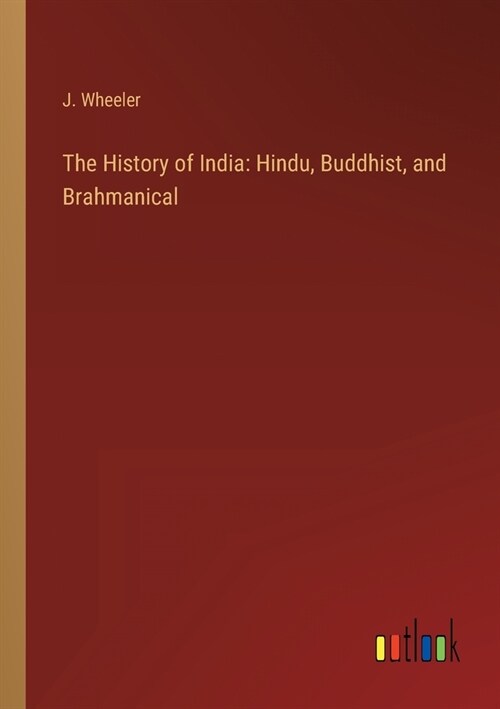 J. Wheeler

The History of India: Hindu, Buddhist, and Brahmanical

outlook